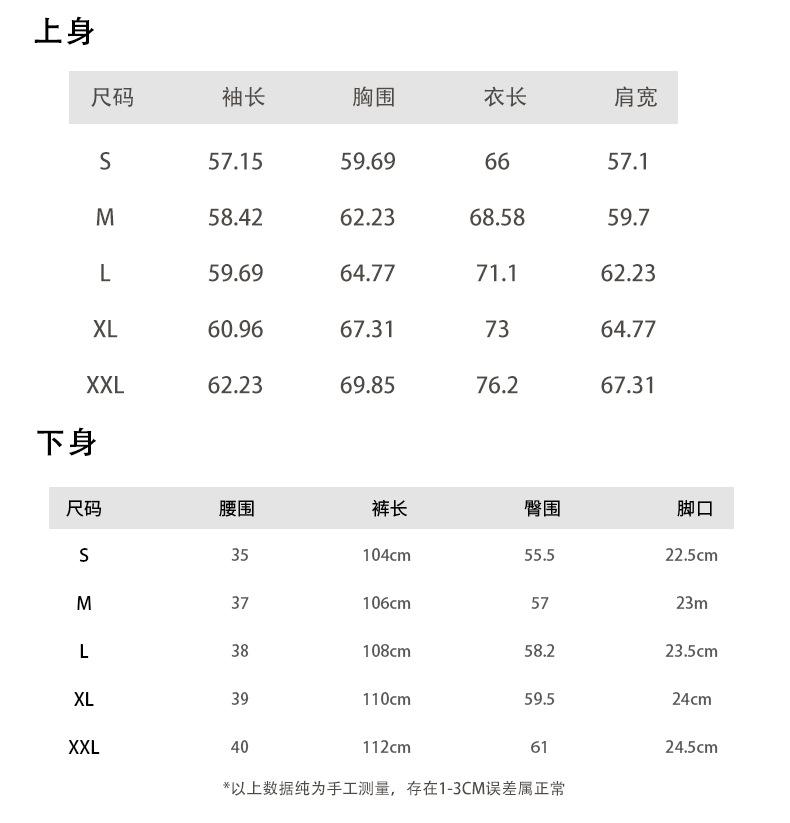 上身

| 尺码 | 袖长 | 胸围 | 衣长 | 肩宽 |
|---|---|---|---|---|
| S | 57.15 | 59.69 | 66 | 57.1 |
| M | 58.42 | 62.23 | 68.58 | 59.7 |
| L | 59.69 | 64.77 | 71.1 | 62.23 |
| XL | 60.96 | 67.31 | 73 | 64.77 |
| XXL | 62.23 | 69.85 | 76.2 | 67.31 |

下身

| 尺码 | 腰围 | 裤长 | 臀围 | 脚口 |
|---|---|---|---|---|
| S | 35 | 104cm | 55.5 | 22.5cm |
| M | 37 | 106cm | 57 | 23m |
| L | 38 | 108cm | 58.2 | 23.5cm |
| XL | 39 | 110cm | 59.5 | 24cm |
| XXL | 40 | 112cm | 61 | 24.5cm |

*以上数据纯为手工测量，存在1-3CM误差属正常